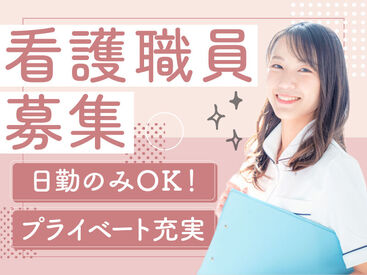 看護職員
募集

日勤のみOK！

プライベート充実